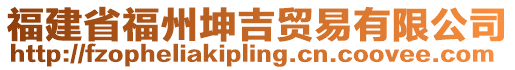 福建省福州坤吉贸易有限公司
http://fzopheliakipling.cn.coovee.com